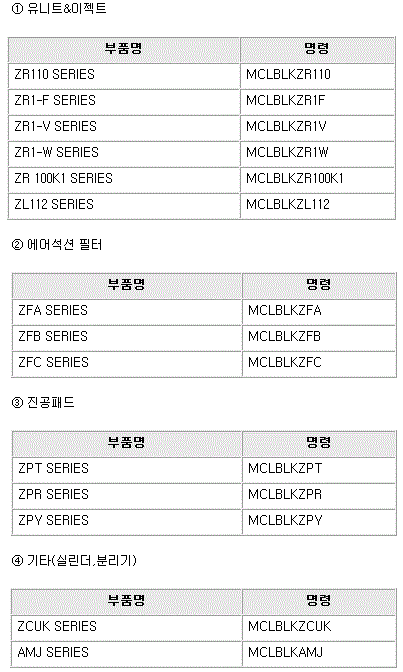 ① 유니트&이젝트

| 부품명 | 명령 |
|---|---|
| ZR110 SERIES | MCLBLKZR110 |
| ZR1-F SERIES | MCLBLKZR1F |
| ZR1-V SERIES | MCLBLKZR1V |
| ZR1-W SERIES | MCLBLKZR1W |
| ZR 100K1 SERIES | MCLBLKZR100K1 |
| ZL112 SERIES | MCLBLKZL112 |

② 에어석션 필터

| 부품명 | 명령 |
|---|---|
| ZFA SERIES | MCLBLKZFA |
| ZFB SERIES | MCLBLKZFB |
| ZFC SERIES | MCLBLKZFC |

③ 진공패드

| 부품명 | 명령 |
|---|---|
| ZPT SERIES | MCLBLKZPT |
| ZPR SERIES | MCLBLKZPR |
| ZPY SERIES | MCLBLKZPY |

④ 기타(실린더,분리기)

| 부품명 | 명령 |
|---|---|
| ZCUK SERIES | MCLBLKZCUK |
| AMJ SERIES | MCLBLKAMJ |